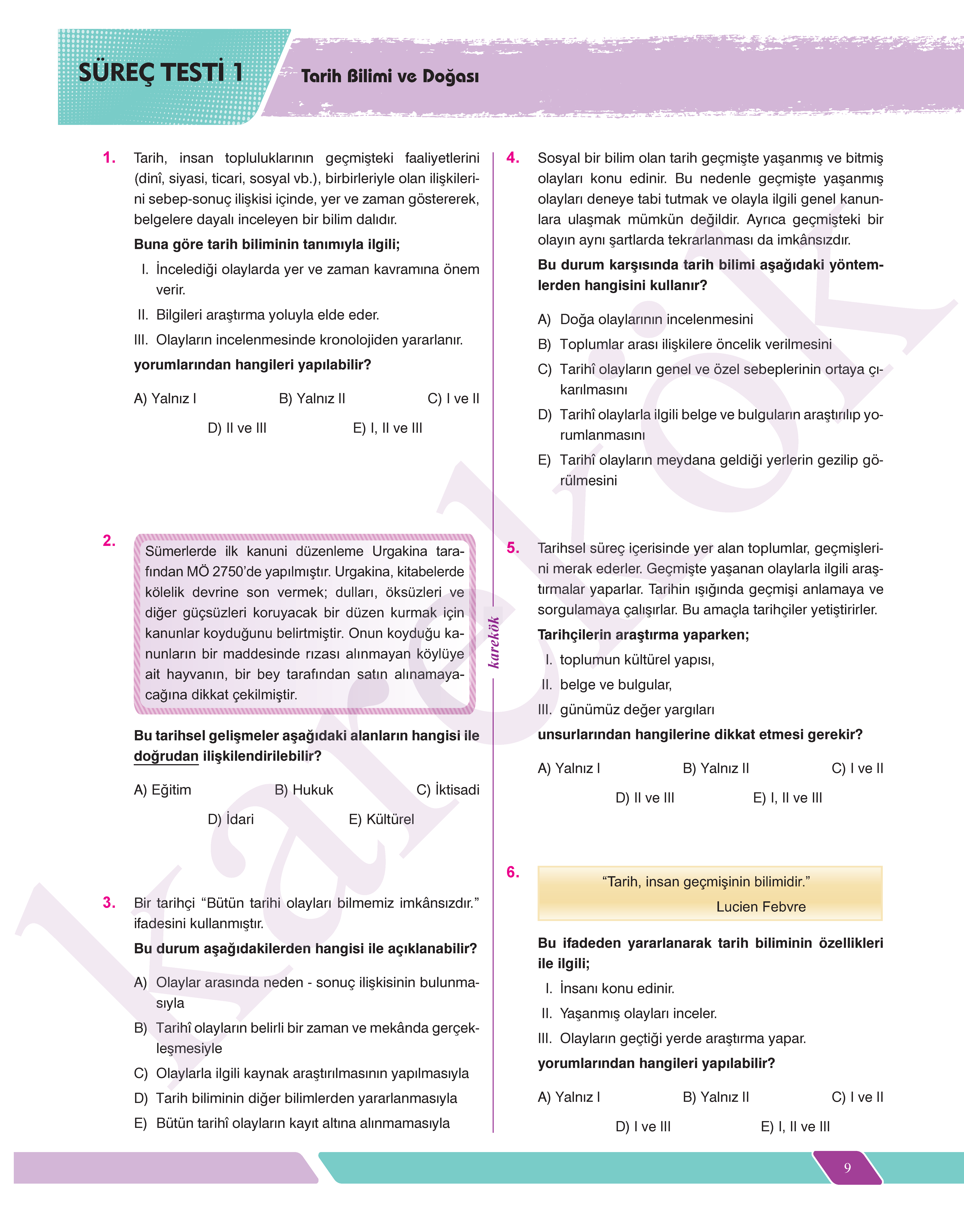 SÜREÇ TESTİ 1

Tarih Bilimi ve Doğası

1. Tarih, insan topluluklarının geçmişteki faaliyetlerini (dinî, siyasi, ticari, sosyal vb.), birbirleriyle olan ilişkilerini sebep-sonuç ilişkisi içinde, yer ve zaman göstererek, belgelere dayalı inceleyen bir bilim dalıdır.

Buna göre tarih biliminin tanımıyla ilgili;

I. İncelediği olaylarda yer ve zaman kavramına önem verir.

II. Bilgileri araştırma yoluyla elde eder.

III. Olayların incelenmesinde kronolojiden yararlanır.

yorumlarından hangileri yapılabilir?

A) Yalnız I B) Yalnız II C) I ve II D) II ve III E) I, II ve III

2. Sümerlerde ilk kanuni düzenleme Urgakina tarafından MÖ 2750'de yapılmıştır. Urgakina, kitabelerde kölelik devrine son vermek; dulları, öksüzleri ve diğer güçsüzleri koruyacak bir düzen kurmak için kanunlar koyduğunu belirtmiştir. Onun koyduğu kanunların bir maddesinde rızası alınmayan köylüye ait hayvanın, bir bey tarafından satın alınamayacağına dikkat çekilmiştir.

Bu tarihsel gelişmeler aşağıdaki alanların hangisi ile doğrudan ilişkilendirilebilir?

A) Eğitim B) Hukuk C) İktisadi D) İdari E) Kültürel

3. Bir tarihçi "Bütün tarihi olayları bilmemiz imkânsızdır." ifadesini kullanmıştır.

Bu durum aşağıdakilerden hangisi ile açıklanabilir?

A) Olaylar arasında neden - sonuç ilişkisinin bulunmasıyla

B) Tarihî olayların belirli bir zaman ve mekânda gerçekleşmesiyle

C) Olaylarla ilgili kaynak araştırılmasının yapılmasıyla

D) Tarih biliminin diğer bilimlerden yararlanmasıyla

E) Bütün tarihî olayların kayıt altına alınmamasıyla

karekök

4. Sosyal bir bilim olan tarih geçmişte yaşanmış ve bitmiş olayları konu edinir. Bu nedenle geçmişte yaşanmış olayları deneye tabi tutmak ve olayla ilgili genel kanunlara ulaşmak mümkün değildir. Ayrıca geçmişteki bir olayın aynı şartlarda tekrarlanması da imkânsızdır.

Bu durum karşısında tarih bilimi aşağıdaki yöntemlerden hangisini kullanır?

A) Doğa olaylarının incelenmesini

B) Toplumlar arası ilişkilere öncelik verilmesini

C) Tarihî olayların genel ve özel sebeplerinin ortaya çıkarılmasını

D) Tarihî olaylarla ilgili belge ve bulguların araştırılıp yorumlanmasını

E) Tarihî olayların meydana geldiği yerlerin gezilip görülmesini

5. Tarihsel süreç içerisinde yer alan toplumlar, geçmişlerini merak ederler. Geçmişte yaşanan olaylarla ilgili araştırmalar yaparlar. Tarihin ışığında geçmişi anlamaya ve sorgulamaya çalışırlar. Bu amaçla tarihçiler yetiştirirler.

Tarihçilerin araştırma yaparken;

I. toplumun kültürel yapısı,

II. belge ve bulgular,

III. günümüz değer yargıları

unsurlarından hangilerine dikkat etmesi gerekir?

A) Yalnız I B) Yalnız II C) I ve II D) II ve III E) I, II ve III

6. "Tarih, insan geçmişinin bilimidir."
Lucien Febvre

Bu ifadeden yararlanarak tarih biliminin özellikleri ile ilgili;

I. İnsanı konu edinir.

II. Yaşanmış olayları inceler.

III. Olayların geçtiği yerde araştırma yapar.

yorumlarından hangileri yapılabilir?

A) Yalnız I B) Yalnız II C) I ve II D) I ve III E) I, II ve III

9